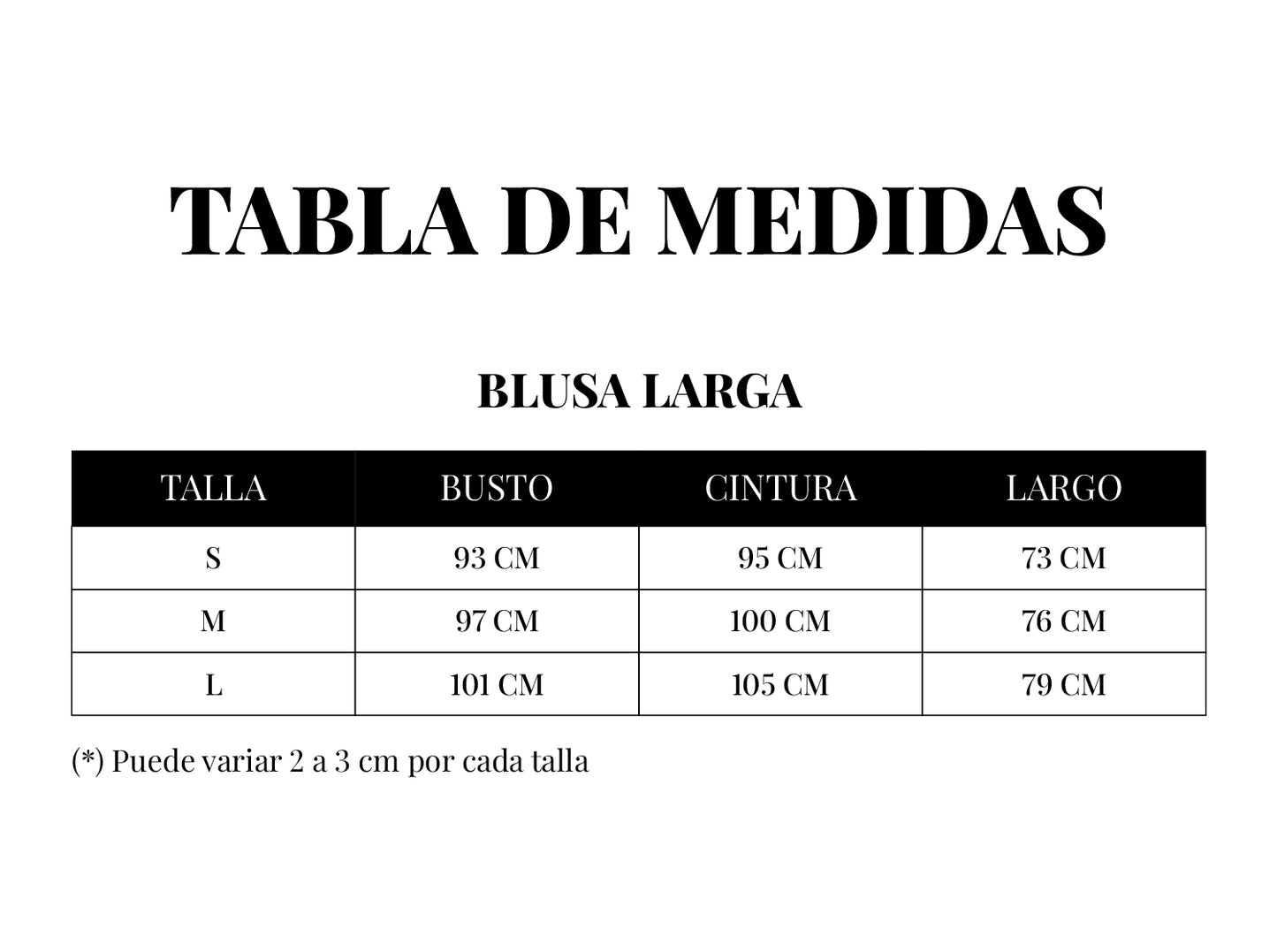 TABLA DE MEDIDAS

BLUSA LARGA

| TALLA | BUSTO | CINTURA | LARGO |
|---|---|---|---|
| S | 93 CM | 95 CM | 73 CM |
| M | 97 CM | 100 CM | 76 CM |
| L | 101 CM | 105 CM | 79 CM |

(*) Puede variar 2 a 3 cm por cada talla